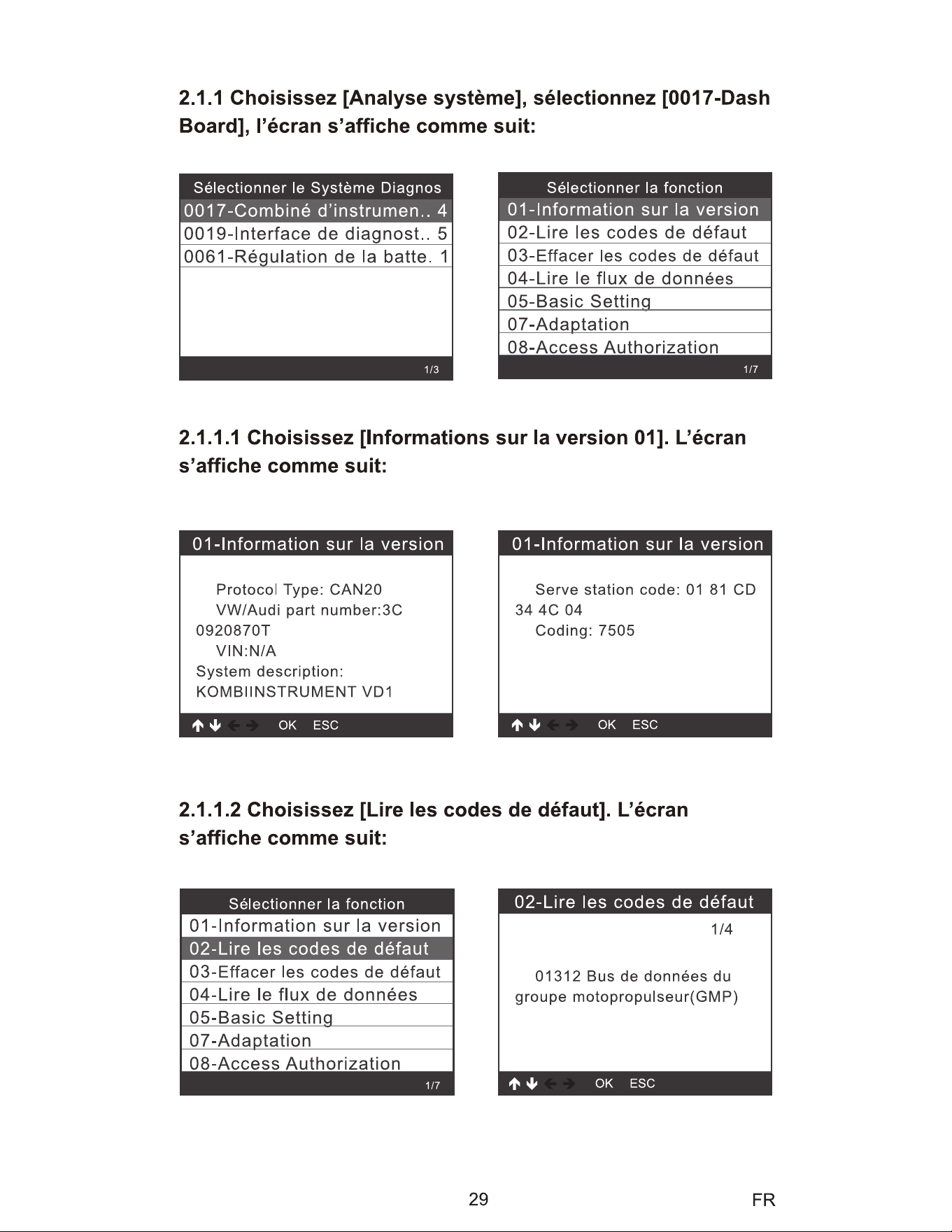 2.1.1 Choisissez [Analyse système], sélectionnez [0017-Dash Board], l'écran s'affiche comme suit:

Sélectionner le Système Diagnos
0017-Combiné d'instrumen.. 4
0019-Interface de diagnost.. 5
0061-Régulation de la batte. 1
1/3

Sélectionner la fonction
01-Information sur la version
02-Lire les codes de défaut
03-Effacer les codes de défaut
04-Lire le flux de données
05-Basic Setting
07-Adaptation
08-Access Authorization
1/7

2.1.1.1 Choisissez [Informations sur la version 01]. L'écran s'affiche comme suit:

01-Information sur la version
Protocol Type: CAN20
VW/Audi part number:3C 0920870T
VIN:N/A
System description:
KOMBIINSTRUMENT VD1
OK ESC

01-Information sur la version
Serve station code: 01 81 CD 34 4C 04
Coding: 7505
OK ESC

2.1.1.2 Choisissez [Lire les codes de défaut]. L'écran s'affiche comme suit:

Sélectionner la fonction
01-Information sur la version
02-Lire les codes de défaut
03-Effacer les codes de défaut
04-Lire le flux de données
05-Basic Setting
07-Adaptation
08-Access Authorization
1/7

02-Lire les codes de défaut
1/4
01312 Bus de données du groupe motopropulseur(GMP)
OK ESC

29
FR